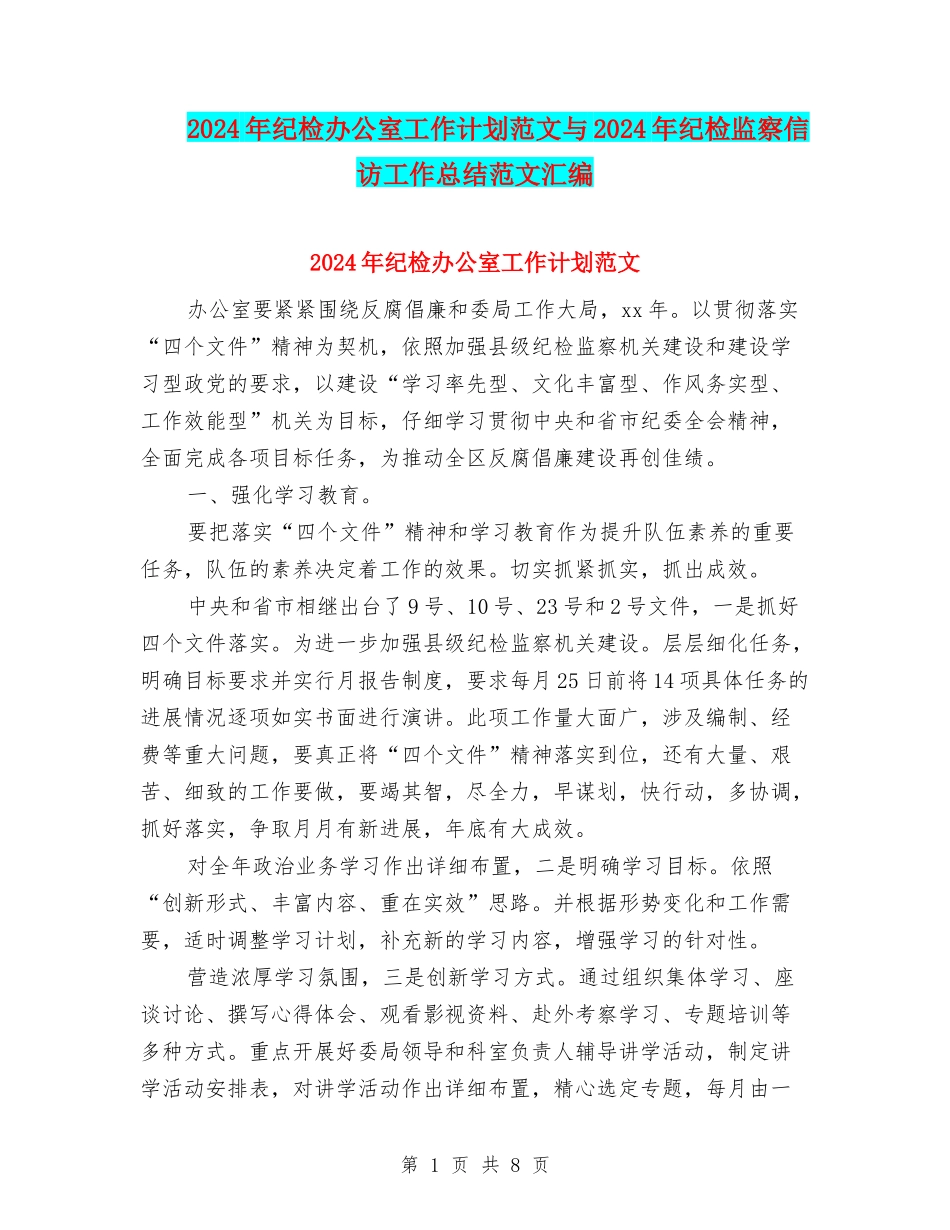 2024年纪检办公室工作计划范文与2024年纪检监察信访工作总结范文汇编

2024年纪检办公室工作计划范文

办公室要紧紧围绕反腐倡廉和委局工作大局，xx年。以贯彻落实“四个文件”精神为契机，依照加强县级纪检监察机关建设和建设学习型政党的要求，以建设“学习率先型、文化丰富型、作风务实型、工作效能型”机关为目标，仔细学习贯彻中央和省市纪委全会精神，全面完成各项目标任务，为推动全区反腐倡廉建设再创佳绩。

一、强化学习教育。

要把落实“四个文件”精神和学习教育作为提升队伍素养的重要任务，队伍的素养决定着工作的效果。切实抓紧抓实，抓出成效。

中央和省市相继出台了9号、10号、23号和2号文件，一是抓好四个文件落实。为进一步加强县级纪检监察机关建设。层层细化任务，明确目标要求并实行月报告制度，要求每月25日前将14项具体任务的进展情况逐项如实书面进行演讲。此项工作量大面广，涉及编制、经费等重大问题，要真正将“四个文件”精神落实到位，还有大量、艰苦、细致的工作要做，要竭其智，尽全力，早谋划，快行动，多协调，抓好落实，争取月月有新进展，年底有大成效。

对全年政治业务学习作出详细布置，二是明确学习目标。依照“创新形式、丰富内容、重在实效”思路。并根据形势变化和工作需要，适时调整学习计划，补充新的学习内容，增强学习的针对性。

营造浓厚学习氛围，三是创新学习方式。通过组织集体学习、座谈讨论、撰写心得体会、观看影视资料、赴外考察学习、专题培训等多种方式。重点开展好委局领导和科室负责人辅导讲学活动，制定讲学活动安排表，对讲学活动作出详细布置，精心选定专题，每月由一

第 1 页 共 8 页